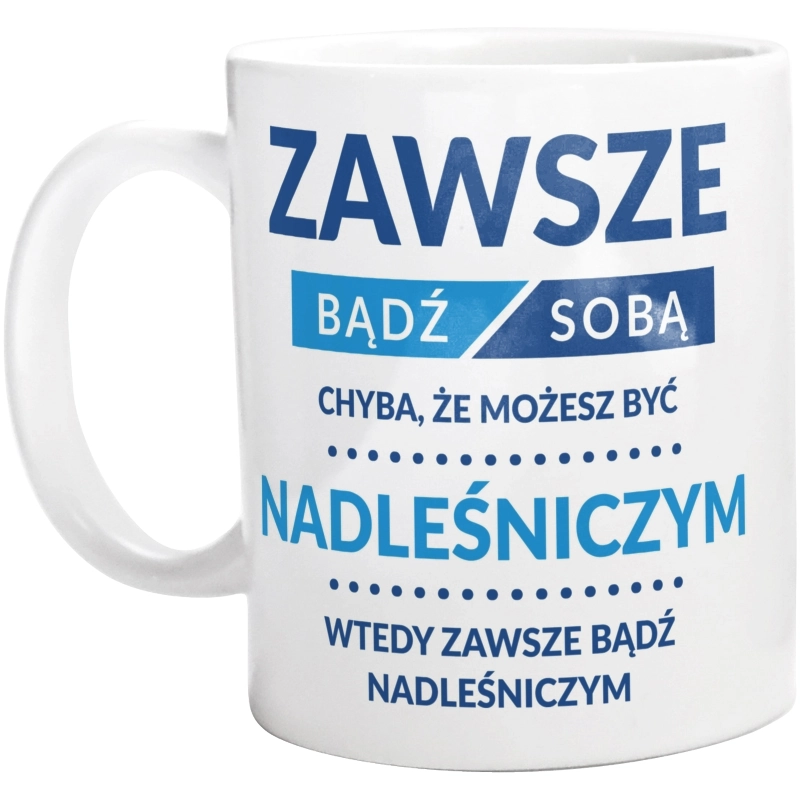 ZAWSZE

BĄDŹ SOBĄ

CHYBA, ŻE MOŻESZ BYĆ

NADLEŚNICZYM

WTEDY ZAWSZE BĄDŹ NADLEŚNICZYM